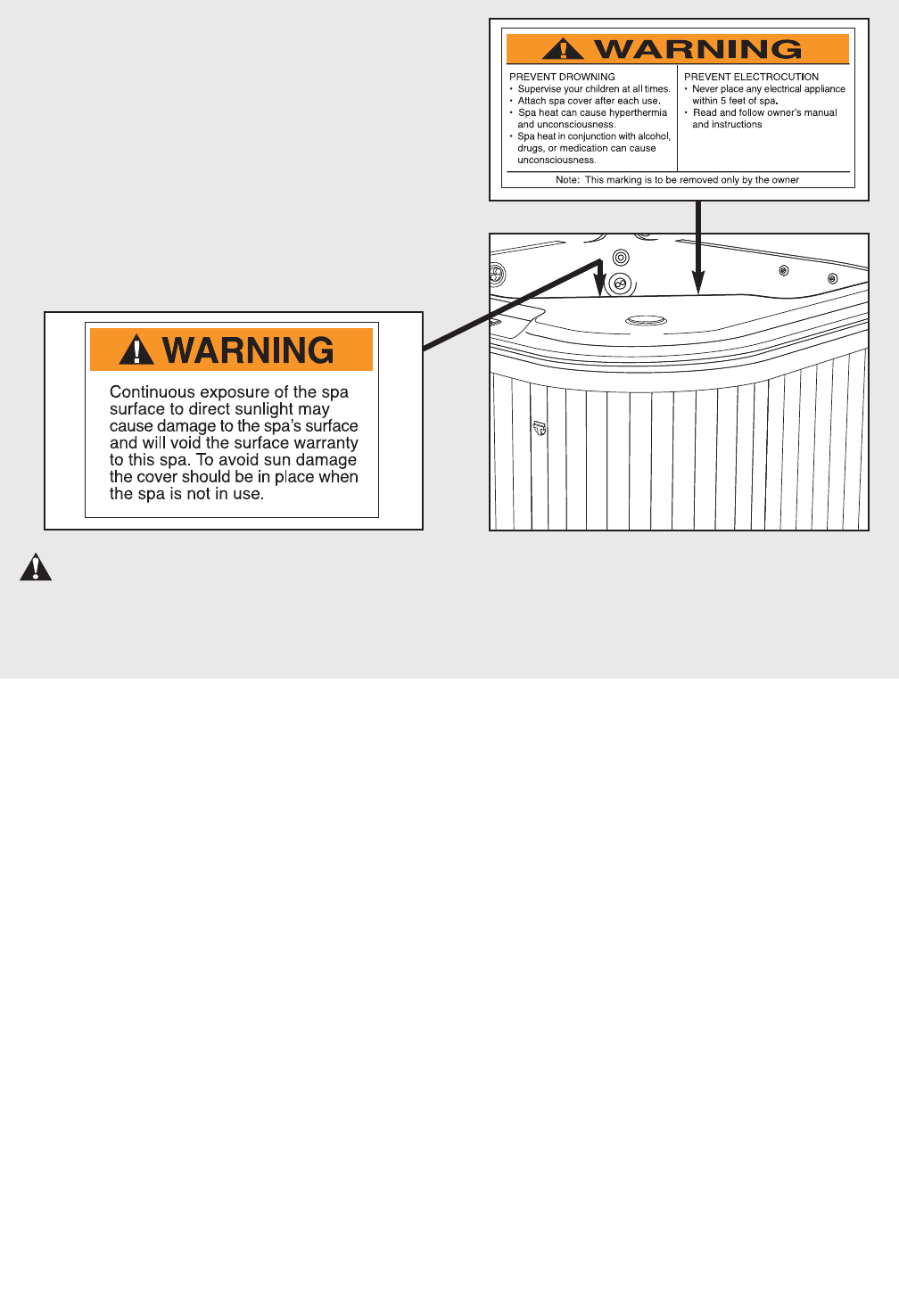 WARNING

PREVENT DROWNING
• Supervise your children at all times.
• Attach spa cover after each use.
• Spa heat can cause hyperthermia and unconsciousness.
• Spa heat in conjunction with alcohol, drugs, or medication can cause unconsciousness.

PREVENT ELECTROCUTION
• Never place any electrical appliance within 5 feet of spa.
• Read and follow owner's manual and instructions

Note: This marking is to be removed only by the owner

WARNING

Continuous exposure of the spa surface to direct sunlight may cause damage to the spa's surface and will void the surface warranty to this spa. To avoid sun damage the cover should be in place when the spa is not in use.